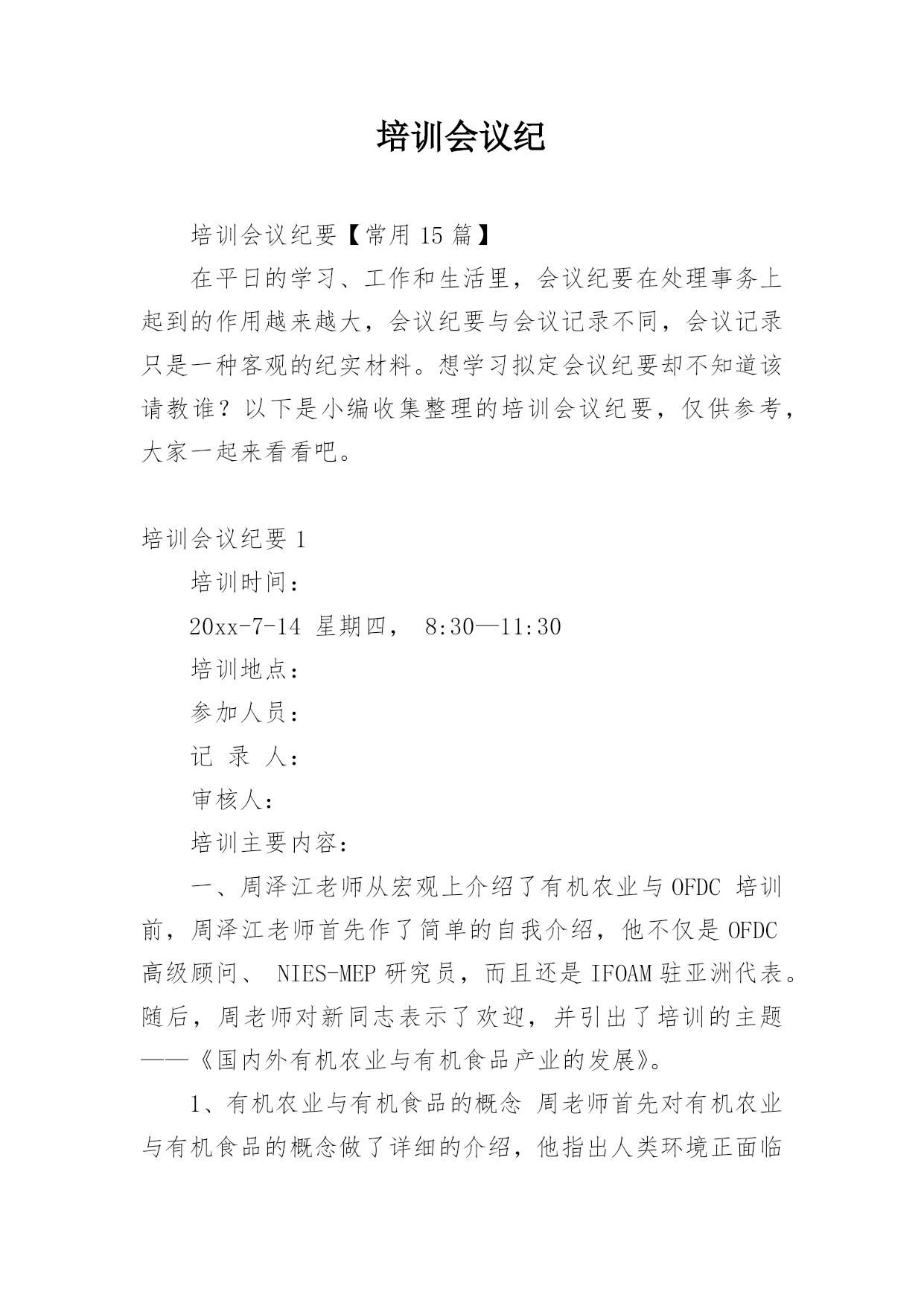 培训会议纪

培训会议纪要【常用 15 篇】

在平日的学习、工作和生活里，会议纪要在处理事务上起到的作用越来越大，会议纪要与会议记录不同，会议记录只是一种客观的纪实材料。想学习拟定会议纪要却不知道该请教谁？以下是小编收集整理的培训会议纪要，仅供参考，大家一起来看看吧。

培训会议纪要 1

培训时间：

20xx-7-14 星期四， 8:30—11:30

培训地点：

参加人员：

记 录 人：

审核人：

培训主要内容：

一、周泽江老师从宏观上介绍了有机农业与 OFDC 培训前，周泽江老师首先作了简单的自我介绍，他不仅是 OFDC 高级顾问、 NIES-MEP 研究员，而且还是 IFOAM 驻亚洲代表。随后，周老师对新同志表示了欢迎，并引出了培训的主题——《国内外有机农业与有机食品产业的发展》。

1、有机农业与有机食品的概念 周老师首先对有机农业与有机食品的概念做了详细的介绍，他指出人类环境正面临